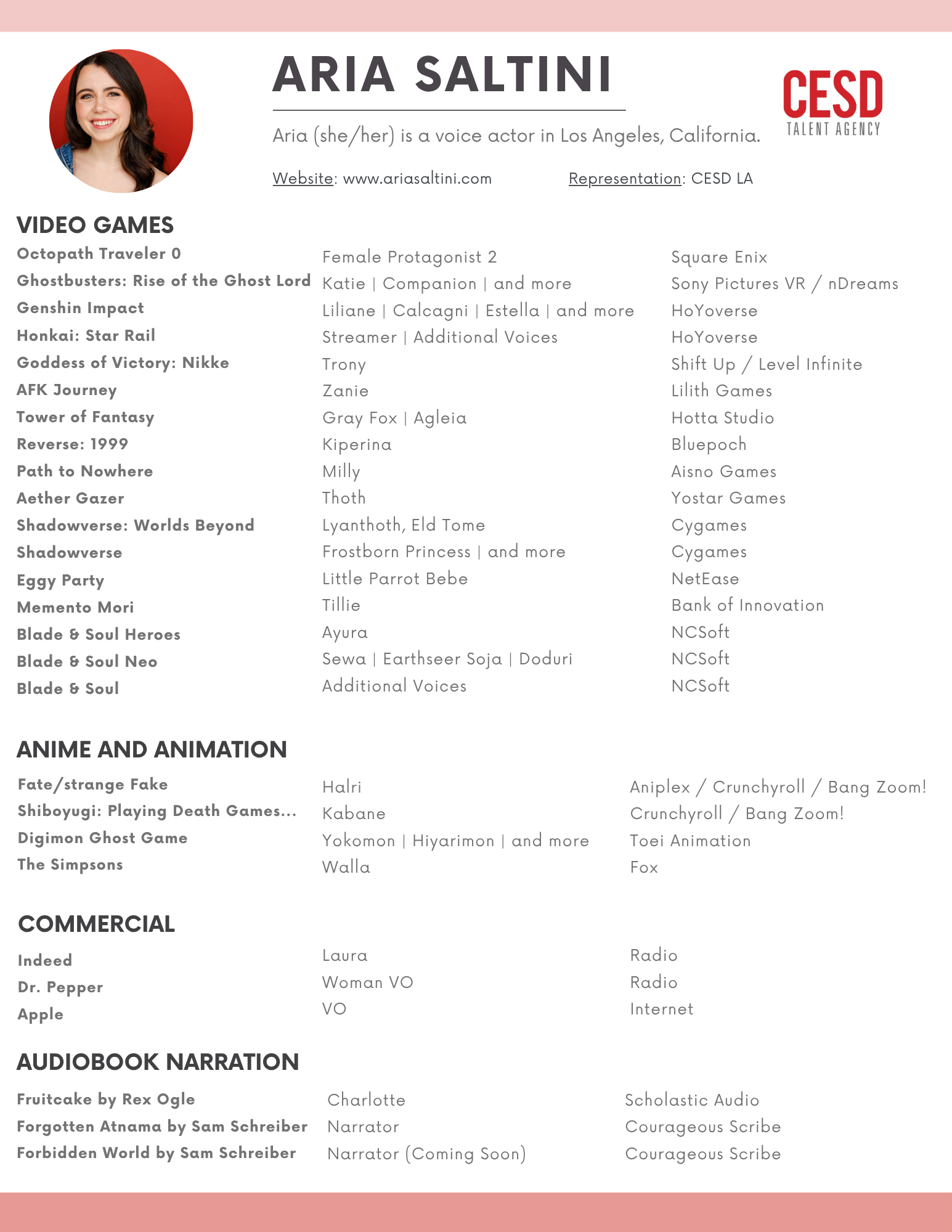 ARIA SALTINI

CESD
TALENT AGENCY

Aria (she/her) is a voice actor in Los Angeles, California.

Website: www.ariasaltini.com Representation: CESD LA

VIDEO GAMES

| | | |
|---|---|---|
| Octopath Traveler 0 | Female Protagonist 2 | Square Enix |
| Ghostbusters: Rise of the Ghost Lord | Katie \| Companion \| and more | Sony Pictures VR / nDreams |
| Genshin Impact | Liliane \| Calcagni \| Estella \| and more | HoYoverse |
| Honkai: Star Rail | Streamer \| Additional Voices | HoYoverse |
| Goddess of Victory: Nikke | Trony | Shift Up / Level Infinite |
| AFK Journey | Zanie | Lilith Games |
| Tower of Fantasy | Gray Fox \| Agleia | Hotta Studio |
| Reverse: 1999 | Kiperina | Bluepoch |
| Path to Nowhere | Milly | Aisno Games |
| Aether Gazer | Thoth | Yostar Games |
| Shadowverse: Worlds Beyond | Lyanthoth, Eld Tome | Cygames |
| Shadowverse | Frostborn Princess \| and more | Cygames |
| Eggy Party | Little Parrot Bebe | NetEase |
| Memento Mori | Tillie | Bank of Innovation |
| Blade & Soul Heroes | Ayura | NCSoft |
| Blade & Soul Neo | Sewa \| Earthseer Soja \| Doduri | NCSoft |
| Blade & Soul | Additional Voices | NCSoft |

ANIME AND ANIMATION

| | | |
|---|---|---|
| Fate/strange Fake | Halri | Aniplex / Crunchyroll / Bang Zoom! |
| Shiboyugi: Playing Death Games... | Kabane | Crunchyroll / Bang Zoom! |
| Digimon Ghost Game | Yokomon \| Hiyarimon \| and more | Toei Animation |
| The Simpsons | Walla | Fox |

COMMERCIAL

| | | |
|---|---|---|
| Indeed | Laura | Radio |
| Dr. Pepper | Woman VO | Radio |
| Apple | VO | Internet |

AUDIOBOOK NARRATION

| | | |
|---|---|---|
| Fruitcake by Rex Ogle | Charlotte | Scholastic Audio |
| Forgotten Atnama by Sam Schreiber | Narrator | Courageous Scribe |
| Forbidden World by Sam Schreiber | Narrator (Coming Soon) | Courageous Scribe |